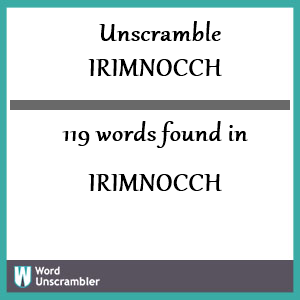 Unscramble
IRIMNOCCH

119 words found in

IRIMNOCCH

W Word Unscrambler